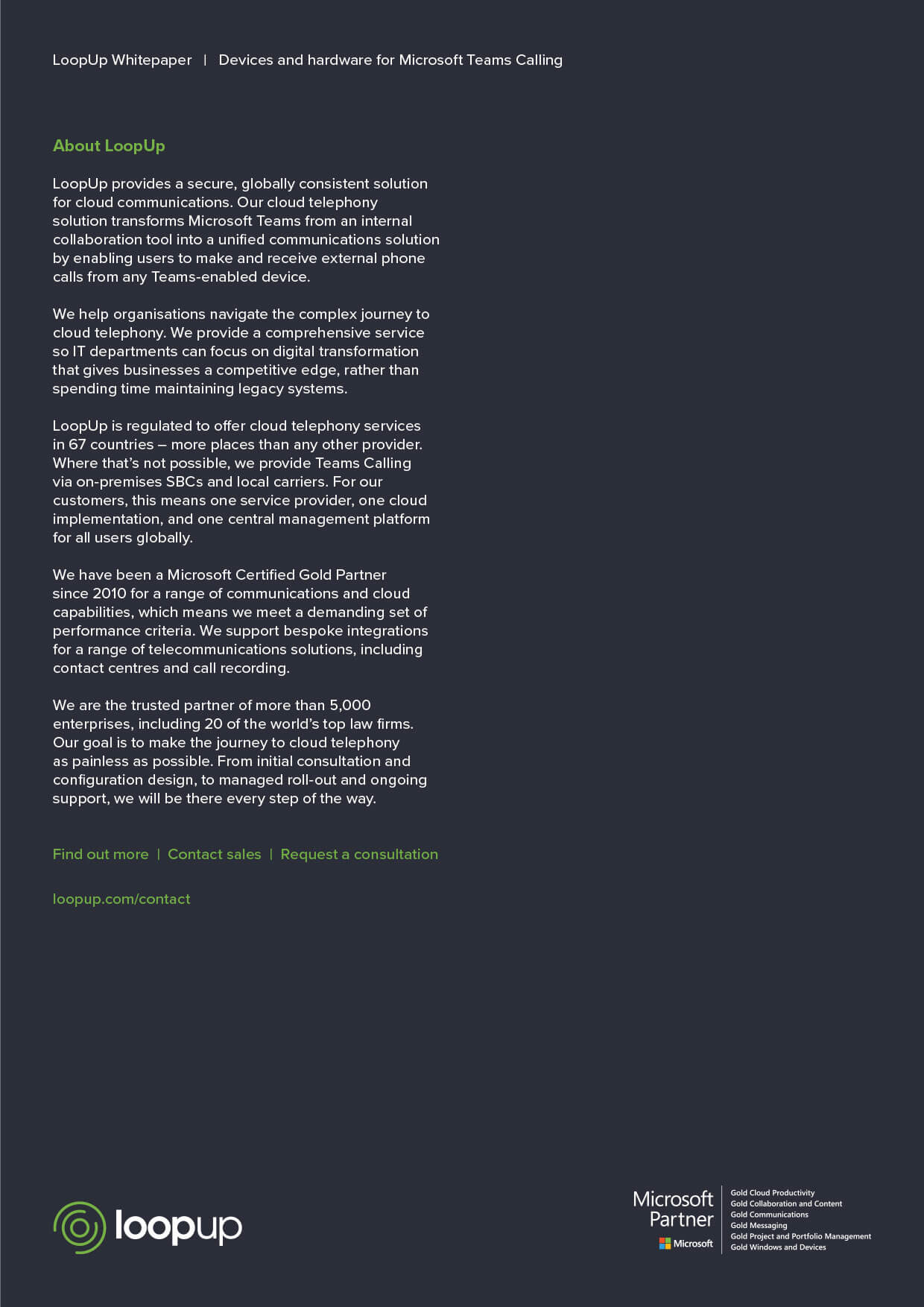 LoopUp Whitepaper | Devices and hardware for Microsoft Teams Calling

About LoopUp

LoopUp provides a secure, globally consistent solution for cloud communications. Our cloud telephony solution transforms Microsoft Teams from an internal collaboration tool into a unified communications solution by enabling users to make and receive external phone calls from any Teams-enabled device.

We help organisations navigate the complex journey to cloud telephony. We provide a comprehensive service so IT departments can focus on digital transformation that gives businesses a competitive edge, rather than spending time maintaining legacy systems.

LoopUp is regulated to offer cloud telephony services in 67 countries – more places than any other provider. Where that's not possible, we provide Teams Calling via on-premises SBCs and local carriers. For our customers, this means one service provider, one cloud implementation, and one central management platform for all users globally.

We have been a Microsoft Certified Gold Partner since 2010 for a range of communications and cloud capabilities, which means we meet a demanding set of performance criteria. We support bespoke integrations for a range of telecommunications solutions, including contact centres and call recording.

We are the trusted partner of more than 5,000 enterprises, including 20 of the world's top law firms. Our goal is to make the journey to cloud telephony as painless as possible. From initial consultation and configuration design, to managed roll-out and ongoing support, we will be there every step of the way.

Find out more | Contact sales | Request a consultation

loopup.com/contact

loopup

Microsoft Partner
Microsoft

Gold Cloud Productivity
Gold Collaboration and Content
Gold Communications
Gold Messaging
Gold Project and Portfolio Management
Gold Windows and Devices